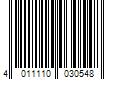 4 011110 030548